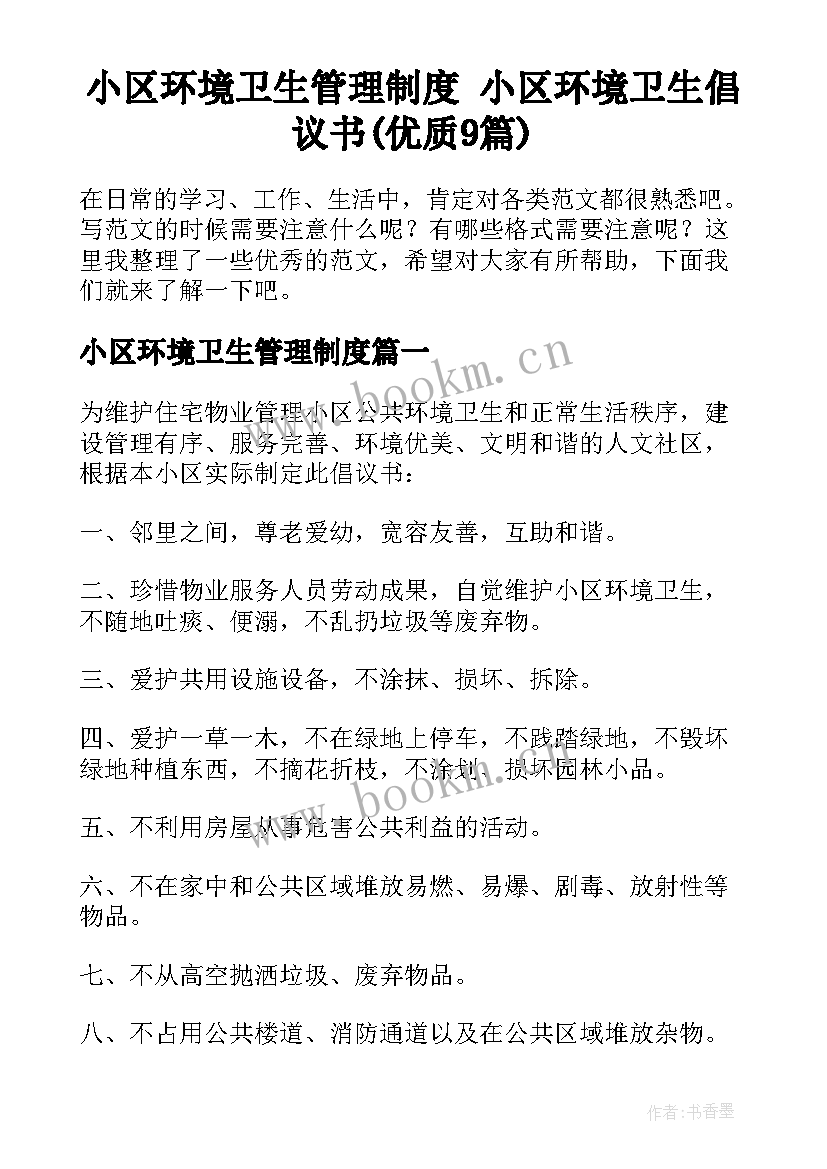 小区环境卫生管理制度 小区环境卫生倡议书(优质9篇)

在日常的学习、工作、生活中，肯定对各类范文都很熟悉吧。写范文的时候需要注意什么呢？有哪些格式需要注意呢？这里我整理了一些优秀的范文，希望对大家有所帮助，下面我们就来了解一下吧。

小区环境卫生管理制度篇一

为维护住宅物业管理小区公共环境卫生和正常生活秩序，建设管理有序、服务完善、环境优美、文明和谐的人文社区，根据本小区实际制定此倡议书：

一、邻里之间，尊老爱幼，宽容友善，互助和谐。

二、珍惜物业服务人员劳动成果，自觉维护小区环境卫生，不随地吐痰、便溺，不乱扔垃圾等废弃物。

三、爱护共用设施设备，不涂抹、损坏、拆除。

四、爱护一草一木，不在绿地上停车，不践踏绿地，不毁坏绿地种植东西，不摘花折枝，不涂划、损坏园林小品。

五、不利用房屋从事危害公共利益的活动。

六、不在家中和公共区域堆放易燃、易爆、剧毒、放射性等物品。

七、不从高空抛洒垃圾、废弃物品。

八、不占用公共楼道、消防通道以及在公共区域堆放杂物。

www.bookm.cn

www.bookm.cn

作者：书香墨